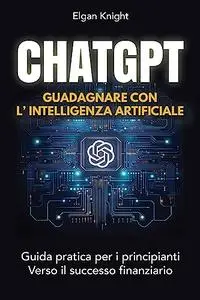 Elgan Knight

CHATGPT

GUADAGNARE CON
L' INTELLIGENZA ARTIFICIALE

Guida pratica per i principianti
Verso il successo finanziario